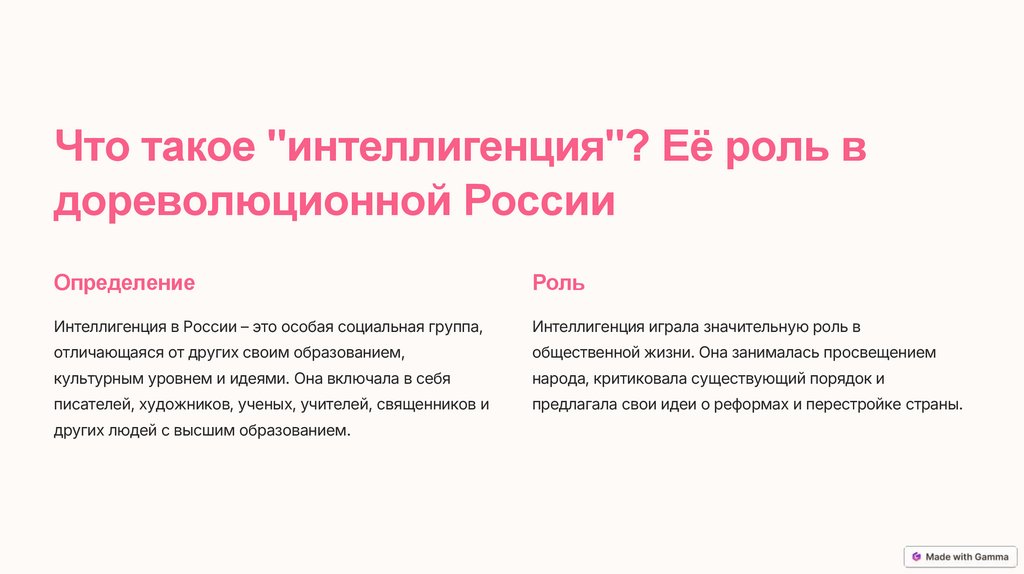 Что такое "интеллигенция"? Её роль в дореволюционной России

Определение

Интеллигенция в России – это особая социальная группа, отличающаяся от других своим образованием, культурным уровнем и идеями. Она включала в себя писателей, художников, ученых, учителей, священников и других людей с высшим образованием.

Роль

Интеллигенция играла значительную роль в общественной жизни. Она занималась просвещением народа, критиковала существующий порядок и предлагала свои идеи о реформах и перестройке страны.

Made with Gamma